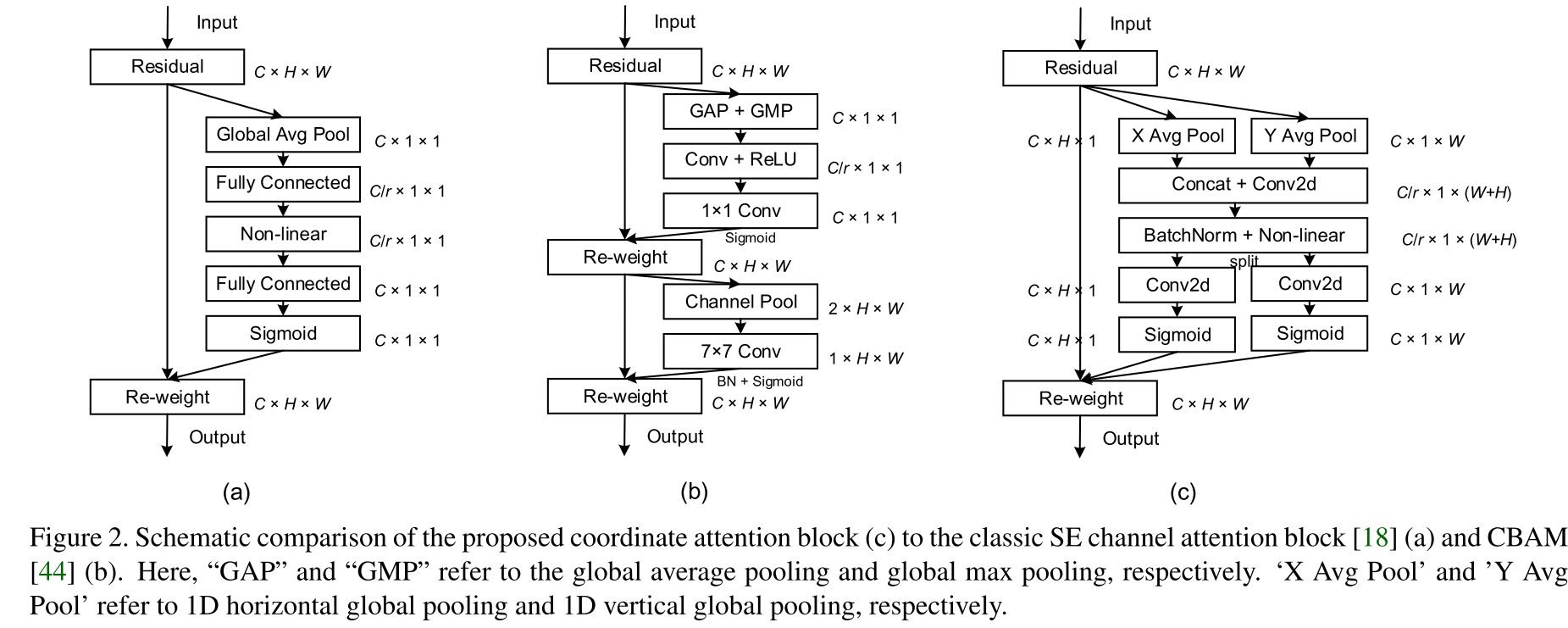 Input

Residual $C \times H \times W$

Global Avg Pool $C \times 1 \times 1$

Fully Connected $C/r \times 1 \times 1$

Non-linear $C/r \times 1 \times 1$

Fully Connected $C \times 1 \times 1$

Sigmoid $C \times 1 \times 1$

Re-weight $C \times H \times W$

Output

(a)

Input

Residual $C \times H \times W$

GAP + GMP $C \times 1 \times 1$

Conv + ReLU $C/r \times 1 \times 1$

1×1 Conv $C \times 1 \times 1$

Sigmoid

Re-weight $C \times H \times W$

Channel Pool $2 \times H \times W$

7×7 Conv $1 \times H \times W$

BN + Sigmoid

Re-weight $C \times H \times W$

Output

(b)

Input

Residual $C \times H \times W$

$C \times H \times 1$ X Avg Pool Y Avg Pool $C \times 1 \times W$

Concat + Conv2d $C/r \times 1 \times (W+H)$

BatchNorm + Non-linear $C/r \times 1 \times (W+H)$

split

$C \times H \times 1$ Conv2d Conv2d $C \times 1 \times W$

$C \times H \times 1$ Sigmoid Sigmoid $C \times 1 \times W$

Re-weight $C \times H \times W$

Output

(c)

Figure 2. Schematic comparison of the proposed coordinate attention block (c) to the classic SE channel attention block [18] (a) and CBAM [44] (b). Here, “GAP” and “GMP” refer to the global average pooling and global max pooling, respectively. ‘X Avg Pool’ and ’Y Avg Pool’ refer to 1D horizontal global pooling and 1D vertical global pooling, respectively.